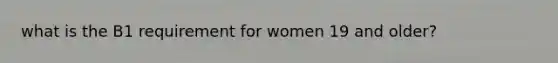 what is the B1 requirement for women 19 and older?